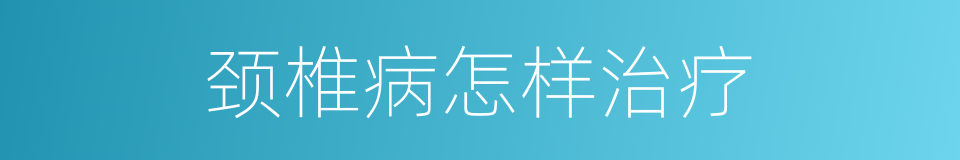 颈椎病怎样治疗